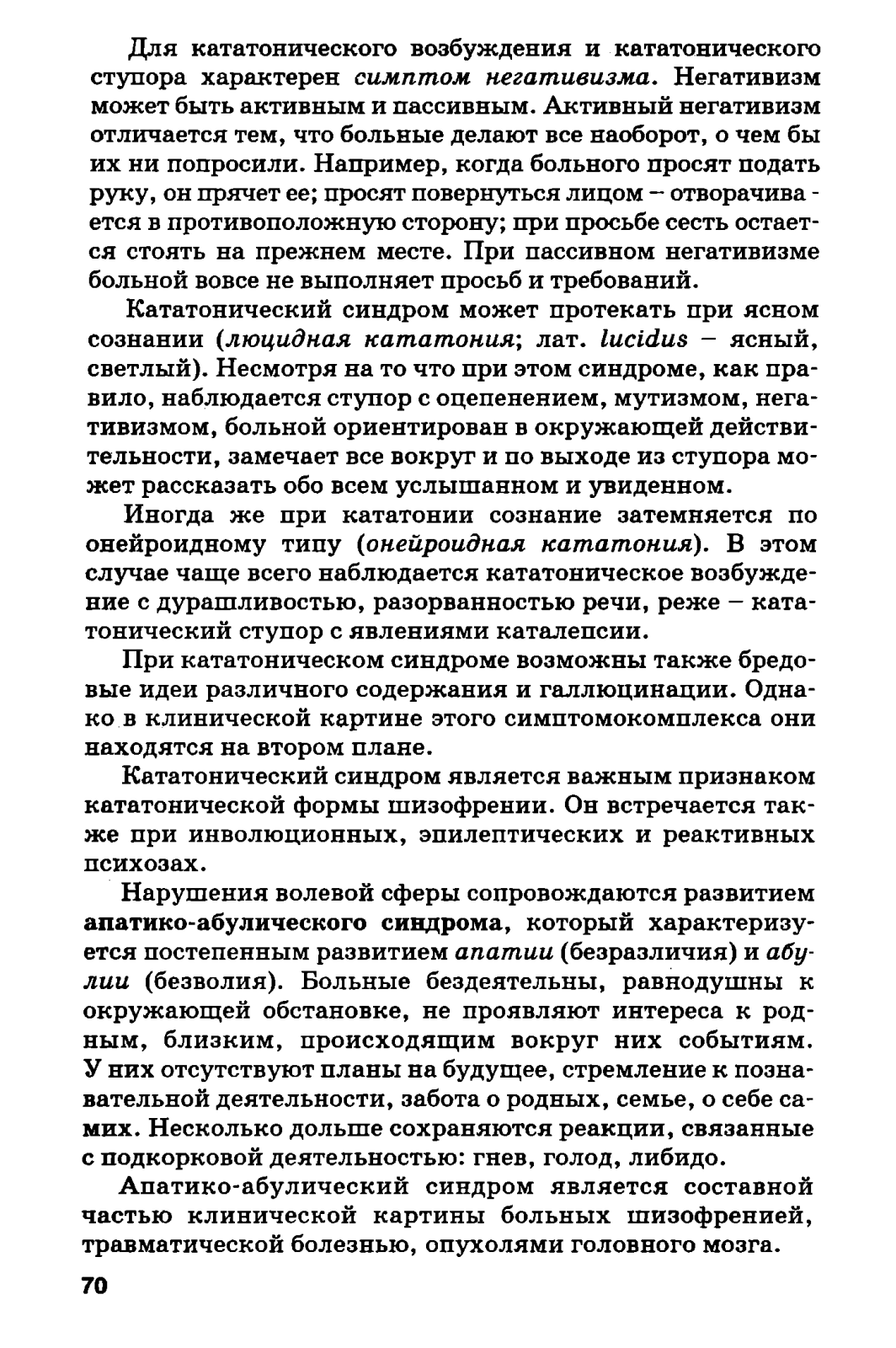 Для кататонического возбуждения и кататонического ступора характерен симптом негативизма. Негативизм может быть активным и пассивным. Активный негативизм отличается тем, что больные делают все наоборот, о чем бы их ни попросили. Например, когда больного просят подать руку, он прячет ее; просят повернуться лицом – отворачивается в противоположную сторону; при просьбе сесть остается стоять на прежнем месте. При пассивном негативизме больной вовсе не выполняет просьб и требований.

Кататонический синдром может протекать при ясном сознании (люцидная кататония; лат. lucidus – ясный, светлый). Несмотря на то что при этом синдроме, как правило, наблюдается ступор с оцепенением, мутизмом, негативизмом, больной ориентирован в окружающей действительности, замечает все вокруг и по выходе из ступора может рассказать обо всем услышанном и увиденном.

Иногда же при кататонии сознание затемняется по онейроидному типу (онейроидная кататония). В этом случае чаще всего наблюдается кататоническое возбуждение с дурашливостью, разорванностью речи, реже – кататонический ступор с явлениями каталепсии.

При кататоническом синдроме возможны также бредовые идеи различного содержания и галлюцинации. Однако в клинической картине этого симптомокомплекса они находятся на втором плане.

Кататонический синдром является важным признаком кататонической формы шизофрении. Он встречается также при инволюционных, эпилептических и реактивных психозах.

Нарушения волевой сферы сопровождаются развитием апатико-абулического синдрома, который характеризуется постепенным развитием апатии (безразличия) и абулии (безволия). Больные бездеятельны, равнодушны к окружающей обстановке, не проявляют интереса к родным, близким, происходящим вокруг них событиям. У них отсутствуют планы на будущее, стремление к познавательной деятельности, забота о родных, семье, о себе самих. Несколько дольше сохраняются реакции, связанные с подкорковой деятельностью: гнев, голод, либидо.

Апатико-абулический синдром является составной частью клинической картины больных шизофренией, травматической болезнью, опухолями головного мозга.

70